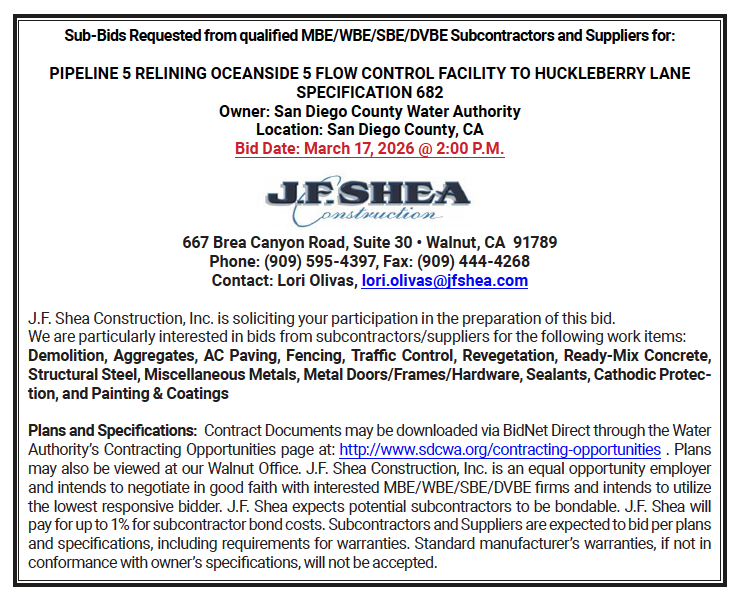 Sub-Bids Requested from qualified MBE/WBE/SBE/DVBE Subcontractors and Suppliers for:

PIPELINE 5 RELINING OCEANSIDE 5 FLOW CONTROL FACILITY TO HUCKLEBERRY LANE
SPECIFICATION 682
Owner: San Diego County Water Authority
Location: San Diego County, CA
Bid Date: March 17, 2026 @ 2:00 P.M.

J.F. SHEA
Construction

667 Brea Canyon Road, Suite 30 • Walnut, CA 91789
Phone: (909) 595-4397, Fax: (909) 444-4268
Contact: Lori Olivas, lori.olivas@jfshea.com

J.F. Shea Construction, Inc. is soliciting your participation in the preparation of this bid. We are particularly interested in bids from subcontractors/suppliers for the following work items: Demolition, Aggregates, AC Paving, Fencing, Traffic Control, Revegetation, Ready-Mix Concrete, Structural Steel, Miscellaneous Metals, Metal Doors/Frames/Hardware, Sealants, Cathodic Protection, and Painting & Coatings

Plans and Specifications: Contract Documents may be downloaded via BidNet Direct through the Water Authority's Contracting Opportunities page at: http://www.sdcwa.org/contracting-opportunities . Plans may also be viewed at our Walnut Office. J.F. Shea Construction, Inc. is an equal opportunity employer and intends to negotiate in good faith with interested MBE/WBE/SBE/DVBE firms and intends to utilize the lowest responsive bidder. J.F. Shea expects potential subcontractors to be bondable. J.F. Shea will pay for up to 1% for subcontractor bond costs. Subcontractors and Suppliers are expected to bid per plans and specifications, including requirements for warranties. Standard manufacturer's warranties, if not in conformance with owner's specifications, will not be accepted.